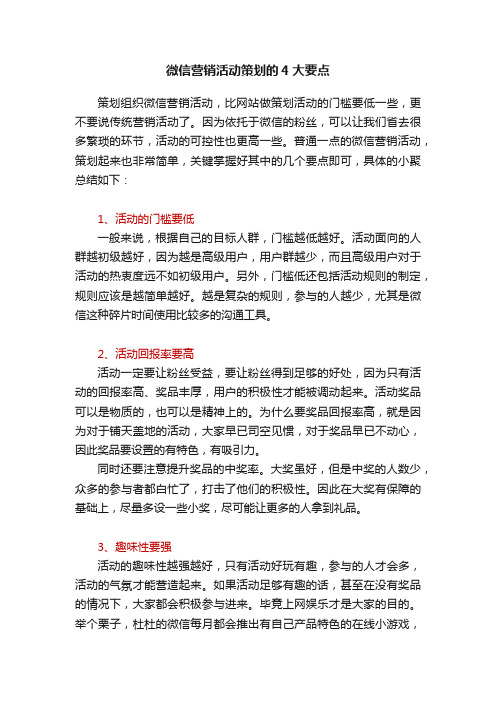 微信营销活动策划的 4 大要点

策划组织微信营销活动，比网站做策划活动的门槛要低一些，更不要说传统营销活动了。因为依托于微信的粉丝，可以让我们省去很多繁琐的环节，活动的可控性也更高一些。普通一点的微信营销活动，策划起来也非常简单，关键掌握好其中的几个要点即可，具体的小聚总结如下：

1、活动的门槛要低

一般来说，根据自己的目标人群，门槛越低越好。活动面向的人群越初级越好，因为越是高级用户，用户群越少，而且高级用户对于活动的热衷度远不如初级用户。另外，门槛低还包括活动规则的制定，规则应该是越简单越好。越是复杂的规则，参与的人越少，尤其是微信这种碎片时间使用比较多的沟通工具。

2、活动回报率要高

活动一定要让粉丝受益，要让粉丝得到足够的好处，因为只有活动的回报率高、奖品丰厚，用户的积极性才能被调动起来。活动奖品可以是物质的，也可以是精神上的。为什么要奖品回报率高，就是因为对于铺天盖地的活动，大家早已司空见惯，对于奖品早已不动心，因此奖品要设置的有特色，有吸引力。

同时还要注意提升奖品的中奖率。大奖虽好，但是中奖的人数少，众多的参与者都白忙了，打击了他们的积极性。因此在大奖有保障的基础上，尽量多设一些小奖，尽可能让更多的人拿到礼品。

3、趣味性要强

活动的趣味性越强越好，只有活动好玩有趣，参与的人才会多，活动的气氛才能营造起来。如果活动足够有趣的话，甚至在没有奖品的情况下，大家都会积极参与进来。毕竟上网娱乐才是大家的目的。举个栗子，杜杜的微信每月都会推出有自己产品特色的在线小游戏，